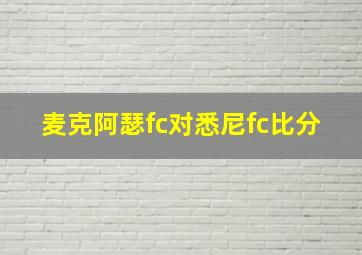 麦克阿瑟fc对悉尼fc比分